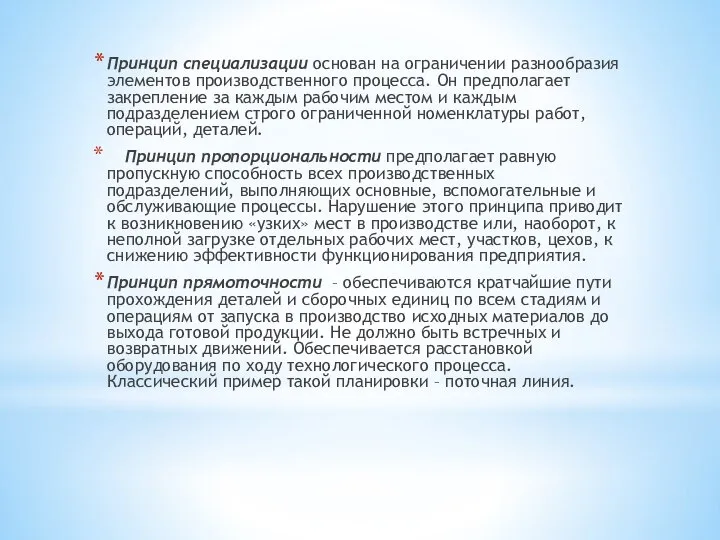 * Принцип специализации основан на ограничении разнообразия элементов производственного процесса. Он предполагает закрепление за каждым рабочим местом и каждым подразделением строго ограниченной номенклатуры работ, операций, деталей.

* Принцип пропорциональности предполагает равную пропускную способность всех производственных подразделений, выполняющих основные, вспомогательные и обслуживающие процессы. Нарушение этого принципа приводит к возникновению «узких» мест в производстве или, наоборот, к неполной загрузке отдельных рабочих мест, участков, цехов, к снижению эффективности функционирования предприятия.

* Принцип прямоточности – обеспечиваются кратчайшие пути прохождения деталей и сборочных единиц по всем стадиям и операциям от запуска в производство исходных материалов до выхода готовой продукции. Не должно быть встречных и возвратных движений. Обеспечивается расстановкой оборудования по ходу технологического процесса. Классический пример такой планировки – поточная линия.